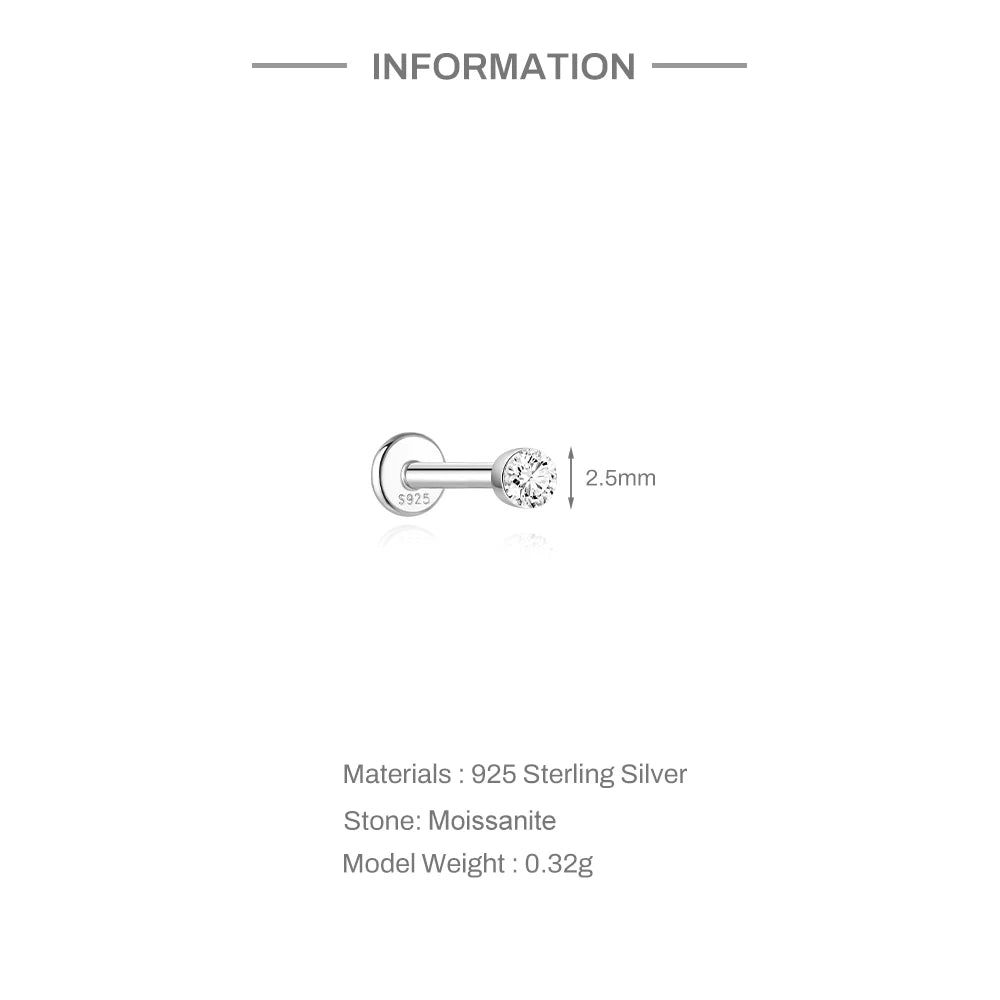 INFORMATION

S925

2.5mm

Materials : 925 Sterling Silver

Stone: Moissanite

Model Weight : 0.32g